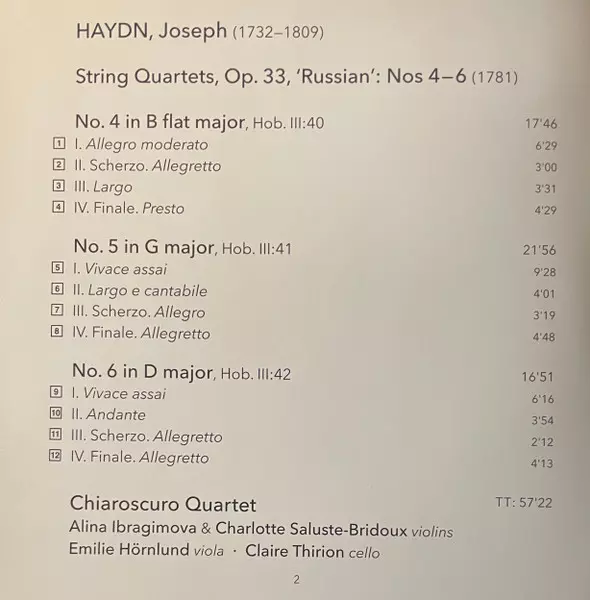 HAYDN, Joseph (1732–1809)

String Quartets, Op. 33, 'Russian': Nos 4–6 (1781)

No. 4 in B flat major, Hob. III:40 17'46
1 I. Allegro moderato 6'29
2 II. Scherzo. Allegretto 3'00
3 III. Largo 3'31
4 IV. Finale. Presto 4'29

No. 5 in G major, Hob. III:41 21'56
5 I. Vivace assai 9'28
6 II. Largo e cantabile 4'01
7 III. Scherzo. Allegro 3'19
8 IV. Finale. Allegretto 4'48

No. 6 in D major, Hob. III:42 16'51
9 I. Vivace assai 6'16
10 II. Andante 3'54
11 III. Scherzo. Allegretto 2'12
12 IV. Finale. Allegretto 4'13

Chiaroscuro Quartet TT: 57'22
Alina Ibragimova & Charlotte Saluste-Bridoux violins
Emilie Hörnlund viola · Claire Thirion cello

2